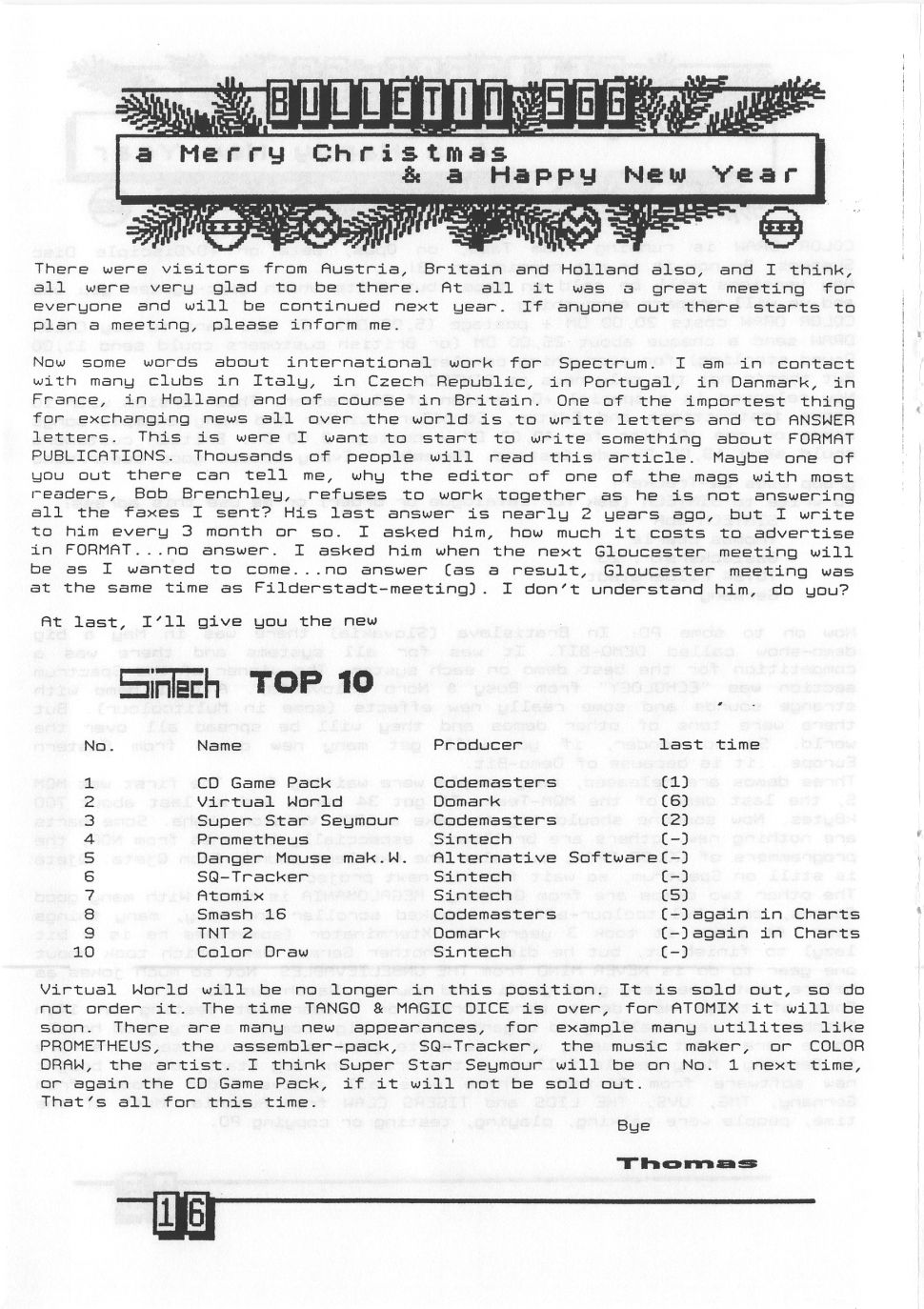 BULLETIN SGG

a Merry Christmas & a Happy New Year

There were visitors from Austria, Britain and Holland also, and I think, all were very glad to be there. At all it was a great meeting for everyone and will be continued next year. If anyone out there starts to plan a meeting, please inform me.

Now some words about international work for Spectrum. I am in contact with many clubs in Italy, in Czech Republic, in Portugal, in Danmark, in France, in Holland and of course in Britain. One of the importest thing for exchanging news all over the world is to write letters and to ANSWER letters. This is were I want to start to write something about FORMAT PUBLICATIONS. Thousands of people will read this article. Maybe one of you out there can tell me, why the editor of one of the mags with most readers, Bob Brenchley, refuses to work together as he is not answering all the faxes I sent? His last answer is nearly 2 years ago, but I write to him every 3 month or so. I asked him, how much it costs to advertise in FORMAT...no answer. I asked him when the next Gloucester meeting will be as I wanted to come...no answer (as a result, Gloucester meeting was at the same time as Filderstadt-meeting). I don't understand him, do you?

At last, I'll give you the new

Sintech TOP 10

| No. | Name | Producer | last time |
|---|---|---|---|
| 1 | CD Game Pack | Codemasters | (1) |
| 2 | Virtual World | Domark | (6) |
| 3 | Super Star Seymour | Codemasters | (2) |
| 4 | Prometheus | Sintech | (-) |
| 5 | Danger Mouse mak.W. | Alternative Software | (-) |
| 6 | SQ-Tracker | Sintech | (-) |
| 7 | Atomix | Sintech | (5) |
| 8 | Smash 16 | Codemasters | (-)again in Charts |
| 9 | TNT 2 | Domark | (-)again in Charts |
| 10 | Color Draw | Sintech | (-) |

Virtual World will be no longer in this position. It is sold out, so do not order it. The time TANGO & MAGIC DICE is over, for ATOMIX it will be soon. There are many new appearances, for example many utilites like PROMETHEUS, the assembler-pack, SQ-Tracker, the music maker, or COLOR DRAW, the artist. I think Super Star Seymour will be on No. 1 next time, or again the CD Game Pack, if it will not be sold out.
That's all for this time.

Bye

Thomas

16